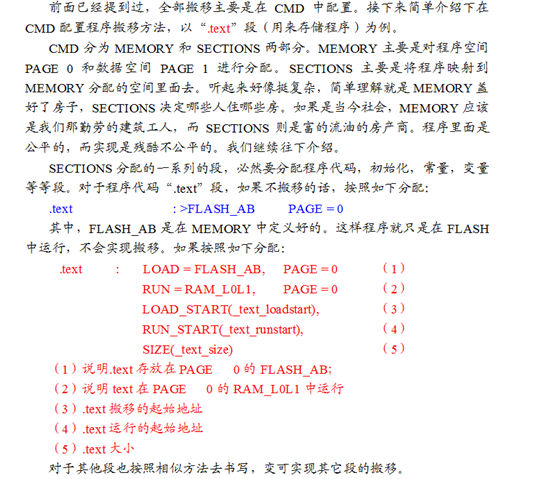 前面已经提到过，全部搬移主要是在 CMD 中配置。接下来简单介绍下在 CMD 配置程序搬移方法，以“.text”段（用来存储程序）为例。

CMD 分为 MEMORY 和 SECTIONS 两部分。MEMORY 主要是对程序空间 PAGE 0 和数据空间 PAGE 1 进行分配。SECTIONS 主要是将程序映射到 MEMORY 分配的空间里面去。听起来好像挺复杂，简单理解就是 MEMORY 盖好了房子，SECTIONS 决定哪些人住哪些房。如果是当今社会，MEMORY 应该是我们那勤劳的建筑工人，而 SECTIONS 则是富的流油的房产商。程序里面是公平的，而实现是残酷不公平的。我们继续往下介绍。

SECTIONS 分配的一系列的段，必然要分配程序代码，初始化，常量，变量等等段。对于程序代码“.text”段，如果不搬移的话，按照如下分配：

.text : >FLASH_AB PAGE = 0

其中，FLASH_AB 是在 MEMORY 中定义好的。这样程序就只是在 FLASH 中运行，不会实现搬移。如果按照如下分配：

.text : LOAD = FLASH_AB, PAGE = 0 （1）
RUN = RAM_L0L1, PAGE = 0 （2）
LOAD_START(_text_loadstart), （3）
RUN_START(_text_runstart), （4）
SIZE(_text_size) （5）

（1）说明.text 存放在 PAGE 0 的 FLASH_AB;
（2）说明 text 在 PAGE 0 的 RAM_L0L1 中运行
（3）.text 搬移的起始地址
（4）.text 运行的起始地址
（5）.text 大小

对于其他段也按照相似方法去书写，变可实现其它段的搬移。